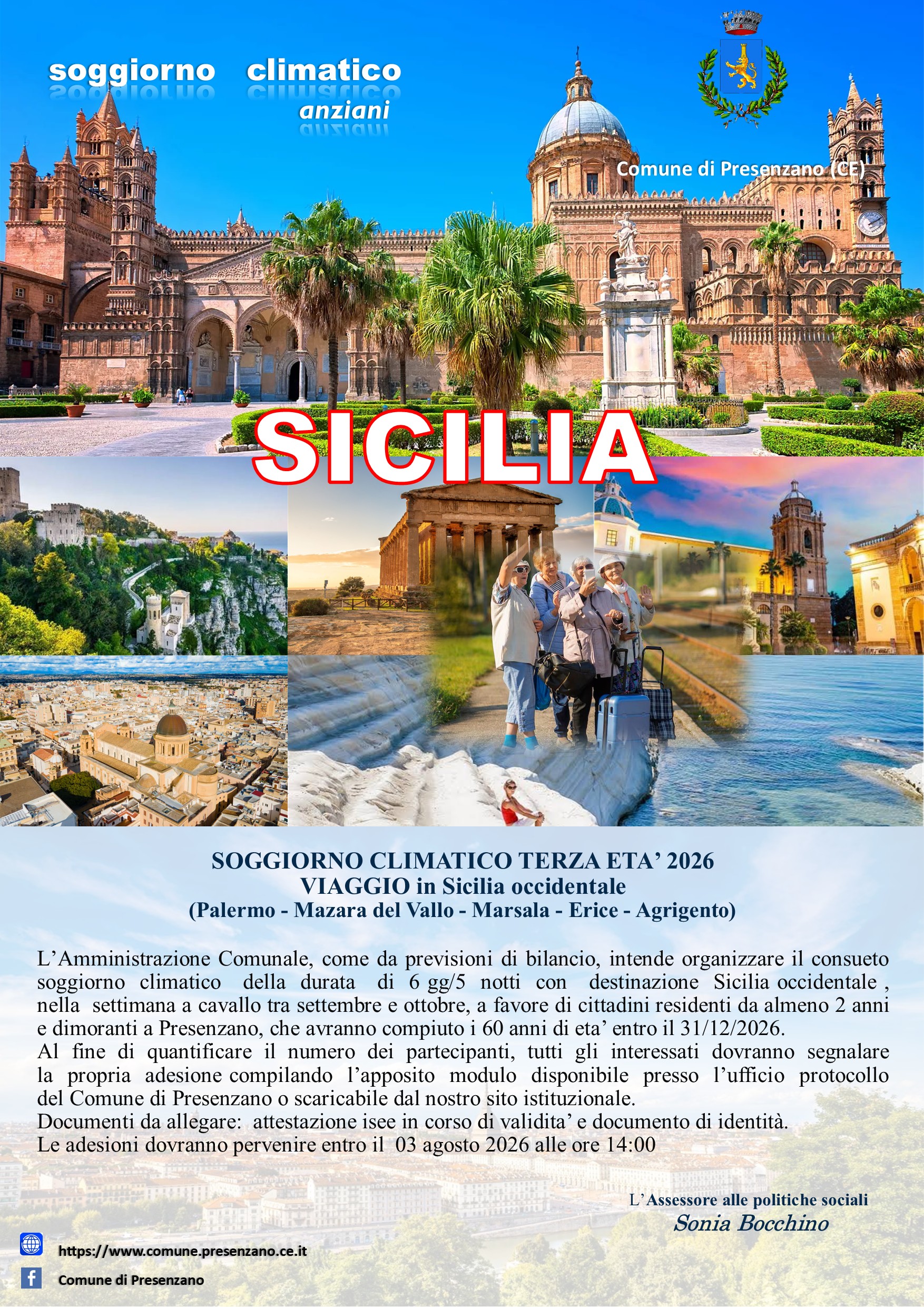 soggiorno climatico
anziani

Comune di Presenzano (CE)

SICILIA

SOGGIORNO CLIMATICO TERZA ETA' 2026
VIAGGIO in Sicilia occidentale
(Palermo - Mazara del Vallo - Marsala - Erice - Agrigento)

L'Amministrazione Comunale, come da previsioni di bilancio, intende organizzare il consueto soggiorno climatico della durata di 6 gg/5 notti con destinazione Sicilia occidentale , nella settimana a cavallo tra settembre e ottobre, a favore di cittadini residenti da almeno 2 anni e dimoranti a Presenzano, che avranno compiuto i 60 anni di eta' entro il 31/12/2026.
Al fine di quantificare il numero dei partecipanti, tutti gli interessati dovranno segnalare la propria adesione compilando l'apposito modulo disponibile presso l'ufficio protocollo del Comune di Presenzano o scaricabile dal nostro sito istituzionale.
Documenti da allegare: attestazione isee in corso di validita' e documento di identità.
Le adesioni dovranno pervenire entro il 03 agosto 2026 alle ore 14:00

L'Assessore alle politiche sociali
Sonia Bocchino

https://www.comune.presenzano.ce.it

Comune di Presenzano